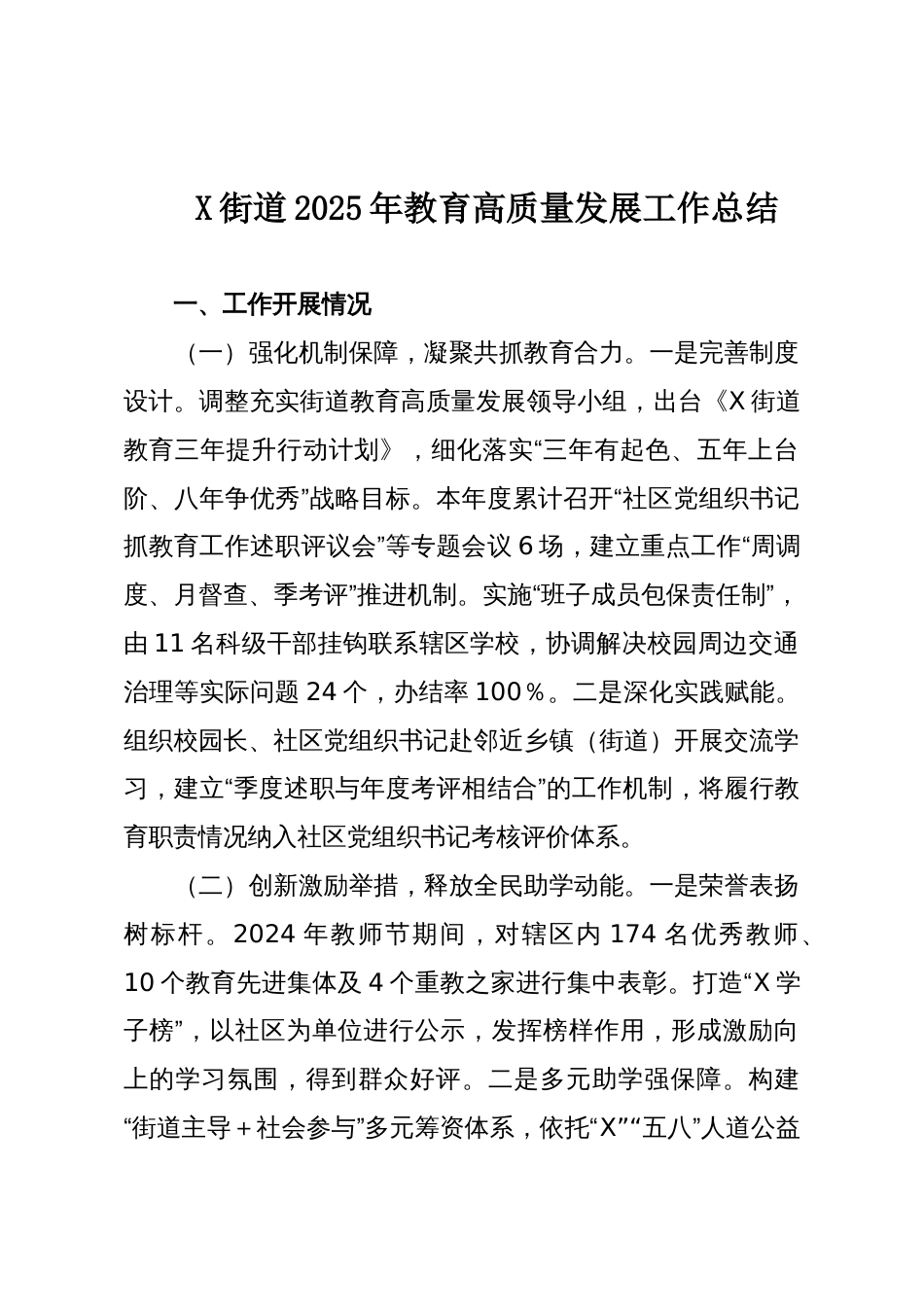 X街道2025年教育高质量发展工作总结

一、工作开展情况

（一）强化机制保障，凝聚共抓教育合力。一是完善制度设计。调整充实街道教育高质量发展领导小组，出台《X街道教育三年提升行动计划》，细化落实“三年有起色、五年上台阶、八年争优秀”战略目标。本年度累计召开“社区党组织书记抓教育工作述职评议会”等专题会议6场，建立重点工作“周调度、月督查、季考评”推进机制。实施“班子成员包保责任制”，由11名科级干部挂钩联系辖区学校，协调解决校园周边交通治理等实际问题24个，办结率100％。二是深化实践赋能。组织校园长、社区党组织书记赴邻近乡镇（街道）开展交流学习，建立“季度述职与年度考评相结合”的工作机制，将履行教育职责情况纳入社区党组织书记考核评价体系。

（二）创新激励举措，释放全民助学动能。一是荣誉表扬树标杆。2024年教师节期间，对辖区内174名优秀教师、10个教育先进集体及4个重教之家进行集中表彰。打造“X学子榜”，以社区为单位进行公示，发挥榜样作用，形成激励向上的学习氛围，得到群众好评。二是多元助学强保障。构建“街道主导＋社会参与”多元筹资体系，依托“X”“五八”人道公益